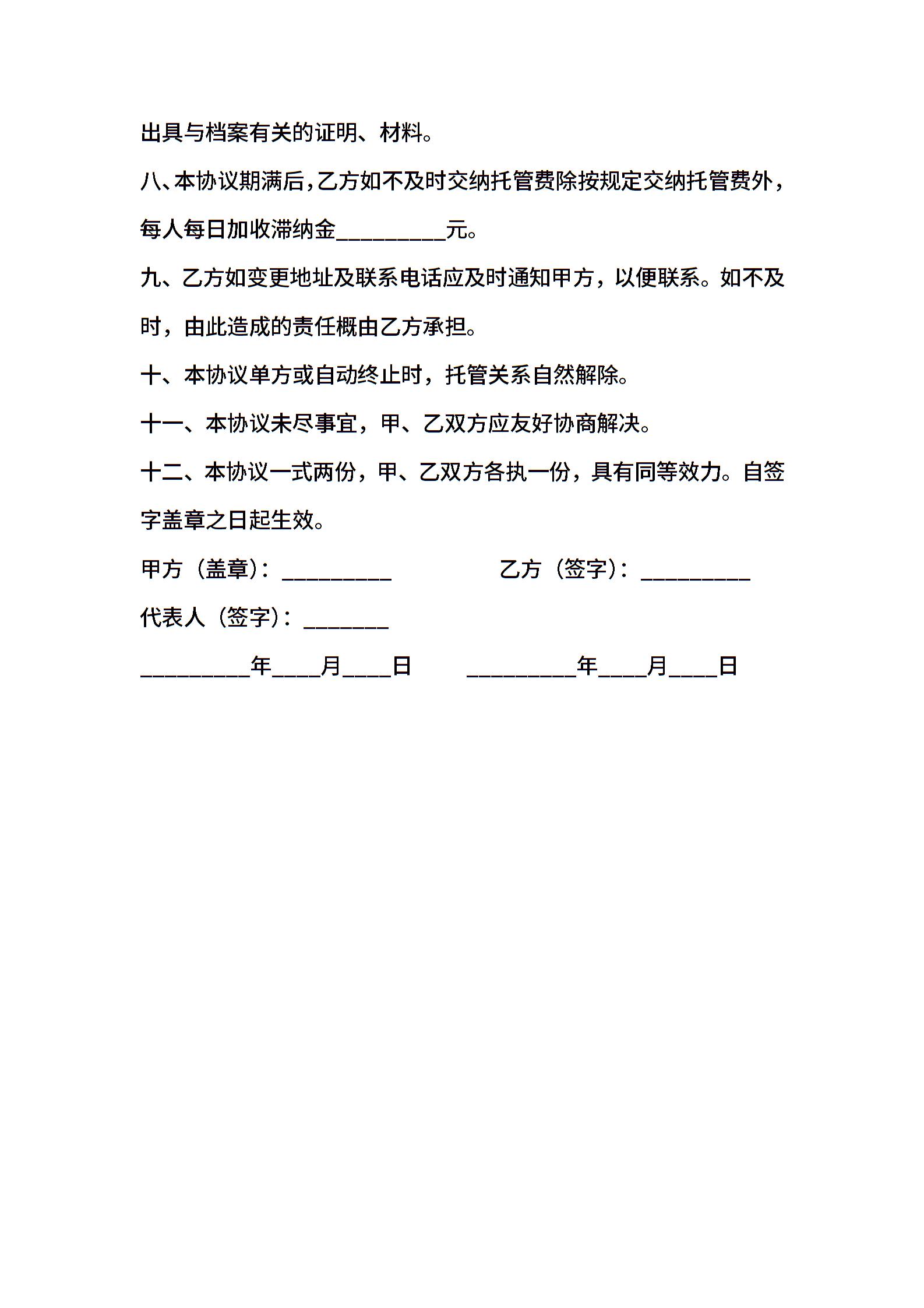 出具与档案有关的证明、材料。

八、本协议期满后，乙方如不及时交纳托管费除按规定交纳托管费外，每人每日加收滞纳金__________元。

九、乙方如变更地址及联系电话应及时通知甲方，以便联系。如不及时，由此造成的责任概由乙方承担。

十、本协议单方或自动终止时，托管关系自然解除。

十一、本协议未尽事宜，甲、乙双方应友好协商解决。

十二、本协议一式两份，甲、乙双方各执一份，具有同等效力。自签字盖章之日起生效。

甲方（盖章）：__________ 乙方（签字）：__________

代表人（签字）：________

__________年____月____日 __________年____月____日